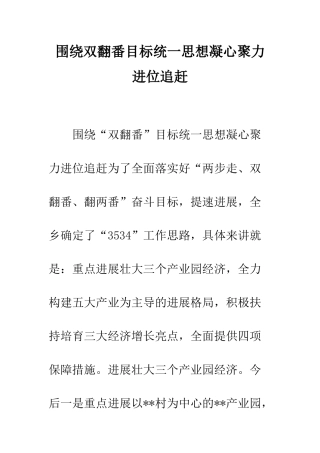 围绕双翻番目标统一思想凝心聚力进位追赶

围绕“双翻番”目标统一思想凝心聚力进位追赶为了全面落实好“两步走、双翻番、翻两番”奋斗目标，提速进展，全乡确定了“3534”工作思路，具体来讲就是：重点进展壮大三个产业园经济，全力构建五大产业为主导的进展格局，积极扶持培育三大经济增长亮点，全面提供四项保障措施。进展壮大三个产业园经济。今后一是重点进展以**村为中心的**产业园，